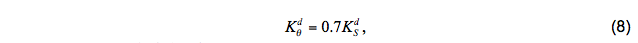 $K_{\theta}^{d} = 0.7K_{S}^{d},$ (8)